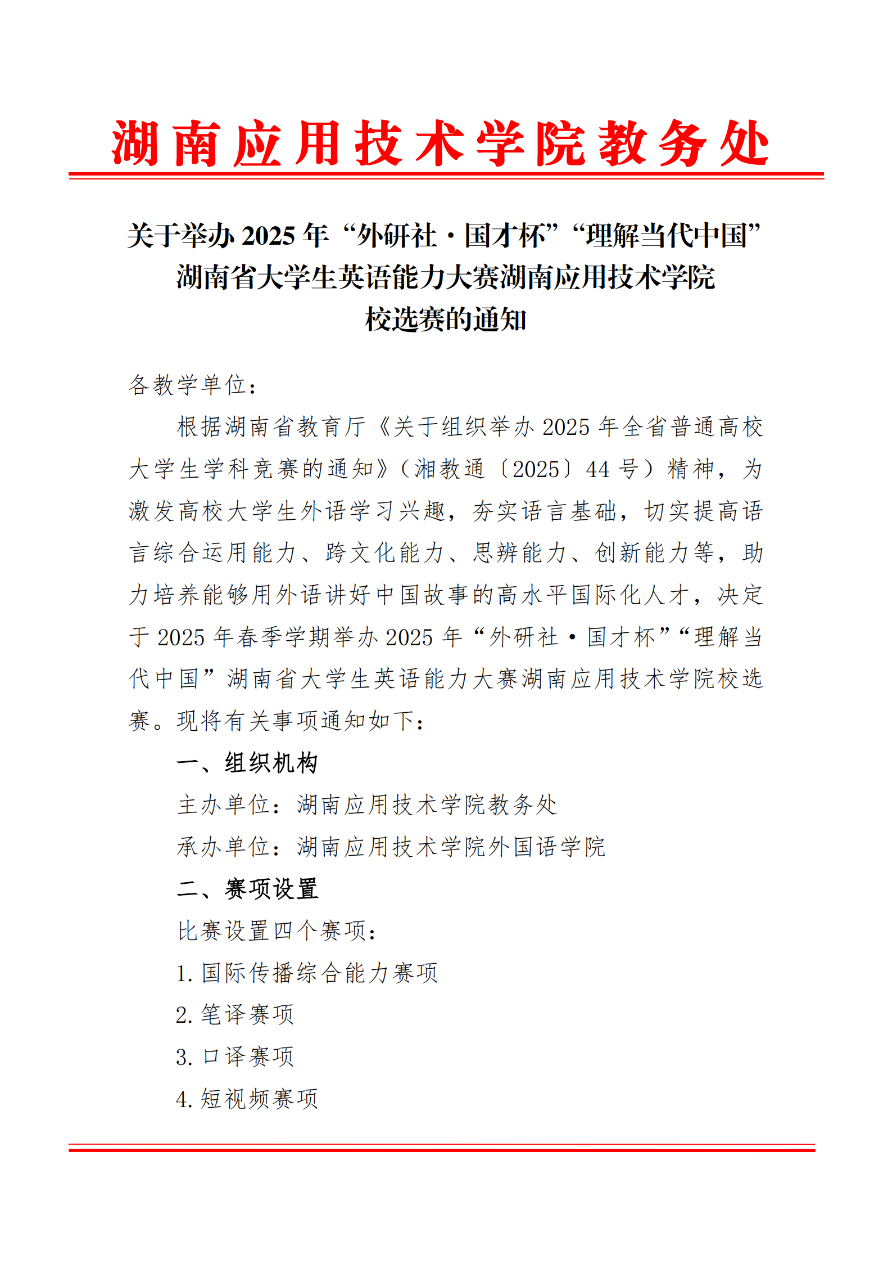 湖南应用技术学院教务处

关于举办 2025 年“外研社·国才杯”“理解当代中国”湖南省大学生英语能力大赛湖南应用技术学院校选赛的通知

各教学单位：

根据湖南省教育厅《关于组织举办 2025 年全省普通高校大学生学科竞赛的通知》（湘教通〔2025〕44 号）精神，为激发高校大学生外语学习兴趣，夯实语言基础，切实提高语言综合运用能力、跨文化能力、思辨能力、创新能力等，助力培养能够用外语讲好中国故事的高水平国际化人才，决定于 2025 年春季学期举办 2025 年“外研社·国才杯”“理解当代中国”湖南省大学生英语能力大赛湖南应用技术学院校选赛。现将有关事项通知如下：

一、组织机构

主办单位：湖南应用技术学院教务处

承办单位：湖南应用技术学院外国语学院

二、赛项设置

比赛设置四个赛项：

1.国际传播综合能力赛项

2.笔译赛项

3.口译赛项

4.短视频赛项